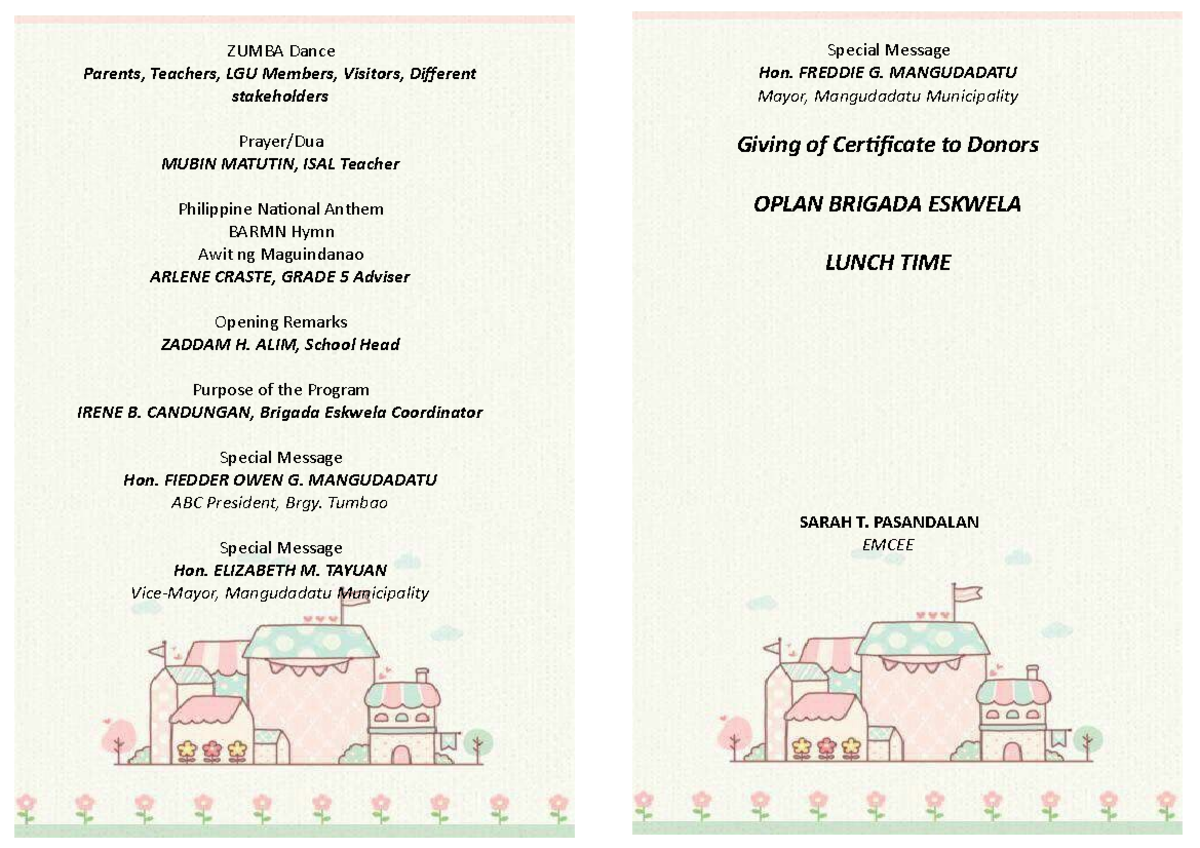 ZUMBA Dance
Parents, Teachers, LGU Members, Visitors, Different stakeholders

Prayer/Dua
MUBIN MATUTIN, ISAL Teacher

Philippine National Anthem
BARMN Hymn
Awit ng Maguindanao
ARLENE CRASTE, GRADE 5 Adviser

Opening Remarks
ZADDAM H. ALIM, School Head

Purpose of the Program
IRENE B. CANDUNGAN, Brigada Eskwela Coordinator

Special Message
Hon. FIEDDER OWEN G. MANGUDADATU
ABC President, Brgy. Tumbao

Special Message
Hon. ELIZABETH M. TAYUAN
Vice-Mayor, Mangudadatu Municipality

Special Message
Hon. FREDDIE G. MANGUDADATU
Mayor, Mangudadatu Municipality

Giving of Certificate to Donors

OPLAN BRIGADA ESKWELA

LUNCH TIME

SARAH T. PASANDALAN
EMCEE